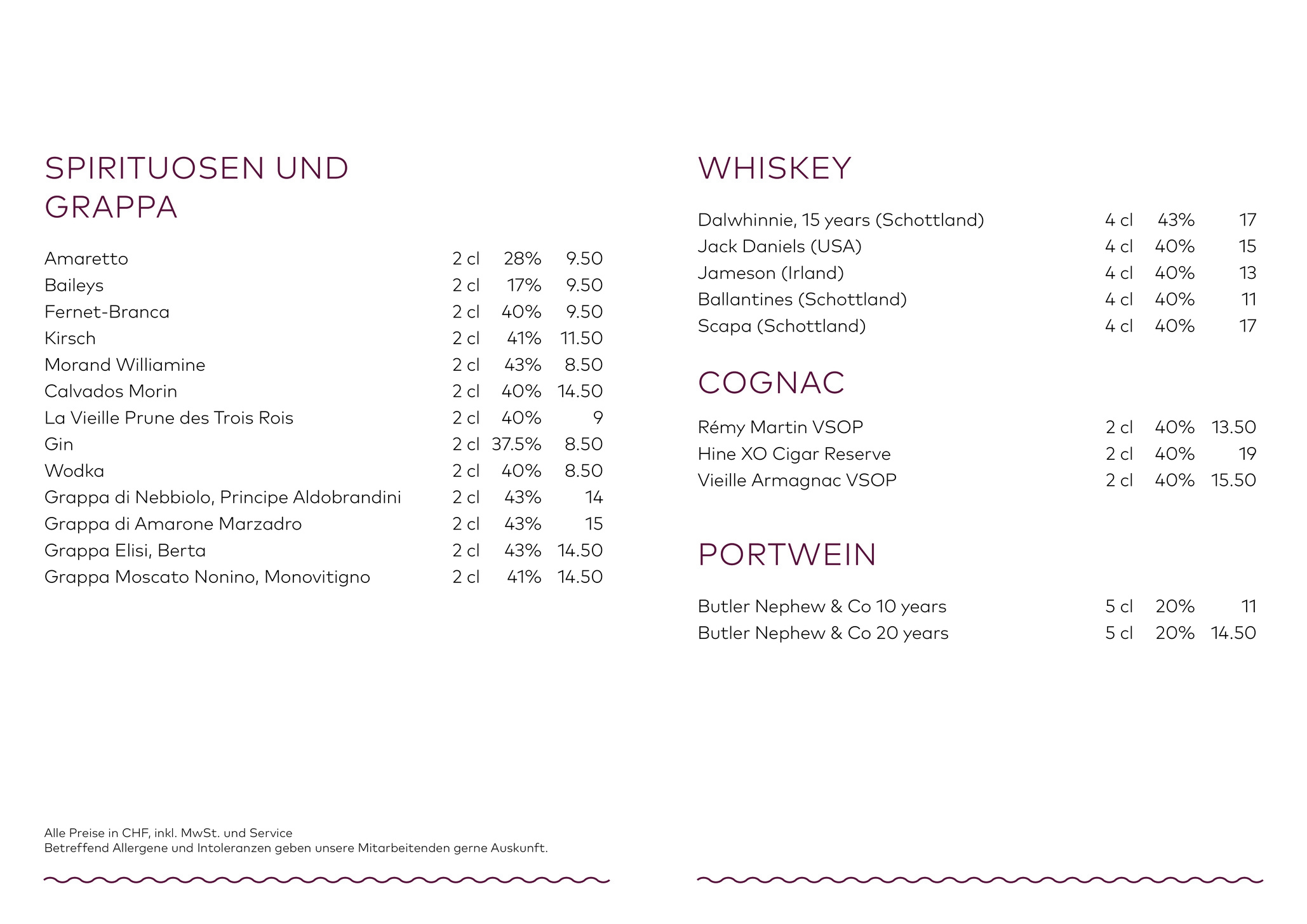 SPIRITUOSEN UND GRAPPA

| | | | |
|---|---|---|---|
| Amaretto | 2 cl | 28% | 9.50 |
| Baileys | 2 cl | 17% | 9.50 |
| Fernet-Branca | 2 cl | 40% | 9.50 |
| Kirsch | 2 cl | 41% | 11.50 |
| Morand Williamine | 2 cl | 43% | 8.50 |
| Calvados Morin | 2 cl | 40% | 14.50 |
| La Vieille Prune des Trois Rois | 2 cl | 40% | 9 |
| Gin | 2 cl | 37.5% | 8.50 |
| Wodka | 2 cl | 40% | 8.50 |
| Grappa di Nebbiolo, Principe Aldobrandini | 2 cl | 43% | 14 |
| Grappa di Amarone Marzadro | 2 cl | 43% | 15 |
| Grappa Elisi, Berta | 2 cl | 43% | 14.50 |
| Grappa Moscato Nonino, Monovitigno | 2 cl | 41% | 14.50 |

Alle Preise in CHF, inkl. MwSt. und Service
Betreffend Allergene und Intoleranzen geben unsere Mitarbeitenden gerne Auskunft.

WHISKEY

| | | | |
|---|---|---|---|
| Dalwhinnie, 15 years (Schottland) | 4 cl | 43% | 17 |
| Jack Daniels (USA) | 4 cl | 40% | 15 |
| Jameson (Irland) | 4 cl | 40% | 13 |
| Ballantines (Schottland) | 4 cl | 40% | 11 |
| Scapa (Schottland) | 4 cl | 40% | 17 |

COGNAC

| | | | |
|---|---|---|---|
| Rémy Martin VSOP | 2 cl | 40% | 13.50 |
| Hine XO Cigar Reserve | 2 cl | 40% | 19 |
| Vieille Armagnac VSOP | 2 cl | 40% | 15.50 |

PORTWEIN

| | | | |
|---|---|---|---|
| Butler Nephew & Co 10 years | 5 cl | 20% | 11 |
| Butler Nephew & Co 20 years | 5 cl | 20% | 14.50 |